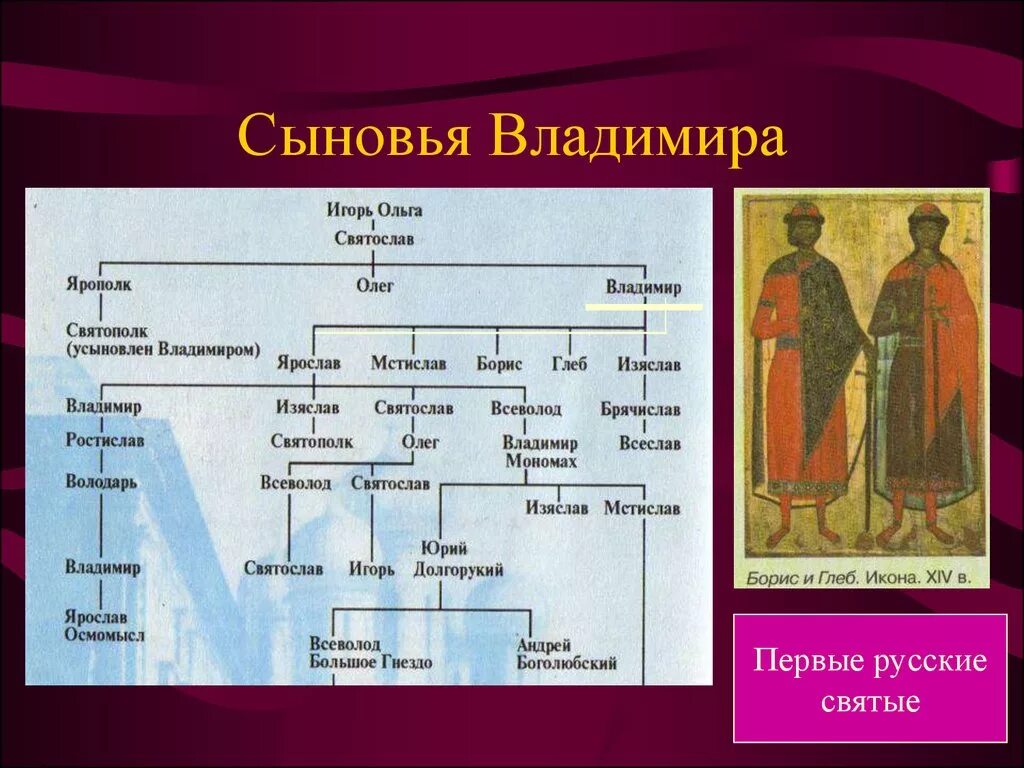 Сыновья Владимира

Игорь Ольга
Святослав
Ярополк
Олег
Владимир
Святополк (усыновлен Владимиром)
Ярослав
Мстислав
Борис
Глеб
Изяслав
Владимир
Изяслав
Святослав
Всеволод
Брячислав
Ростислав
Святополк
Олег
Владимир Мономах
Всеслав
Володарь
Всеволод
Святослав
Изяслав
Мстислав
Владимир
Святослав
Игорь
Юрий Долгорукий
Ярослав Осмомысл
Всеволод Большое Гнездо
Андрей Боголюбский

Борис и Глеб. Икона. XIV в.

Первые русские святые